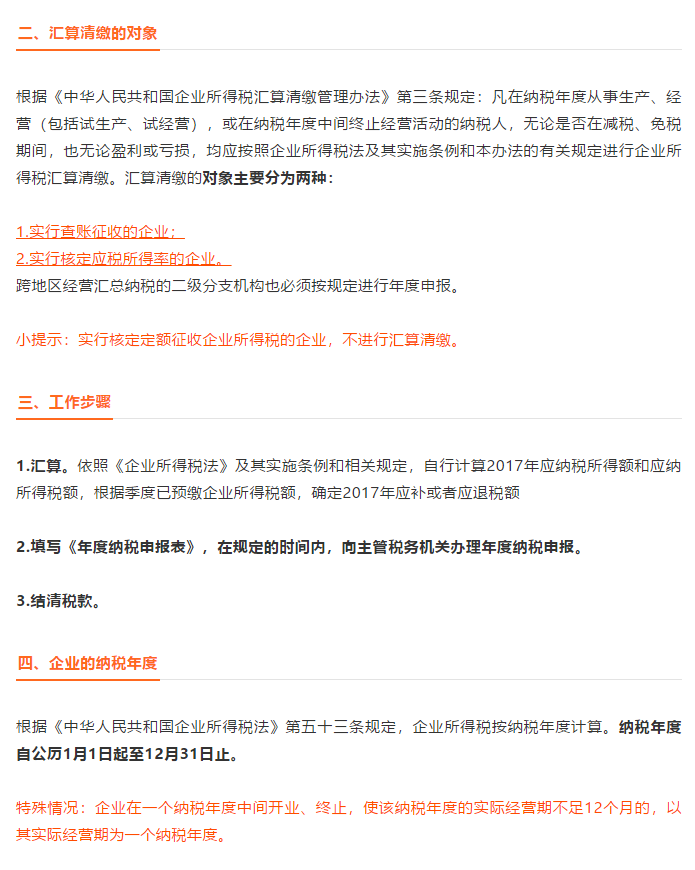 二、汇算清缴的对象

根据《中华人民共和国企业所得税汇算清缴管理办法》第三条规定：凡在纳税年度从事生产、经营（包括试生产、试经营），或在纳税年度中间终止经营活动的纳税人，无论是否在减税、免税期间，也无论盈利或亏损，均应按照企业所得税法及其实施条例和本办法的有关规定进行企业所得税汇算清缴。汇算清缴的对象主要分为两种：

1.实行查账征收的企业；
2.实行核定应税所得率的企业。
跨地区经营汇总纳税的二级分支机构也必须按规定进行年度申报。

小提示：实行核定定额征收企业所得税的企业，不进行汇算清缴。

三、工作步骤

1.汇算。依照《企业所得税法》及其实施条例和相关规定，自行计算2017年应纳税所得额和应纳所得税额，根据季度已预缴企业所得税额，确定2017年应补或者应退税额

2.填写《年度纳税申报表》，在规定的时间内，向主管税务机关办理年度纳税申报。

3.结清税款。

四、企业的纳税年度

根据《中华人民共和国企业所得税法》第五十三条规定，企业所得税按纳税年度计算。纳税年度自公历1月1日起至12月31日止。

特殊情况：企业在一个纳税年度中间开业、终止，使该纳税年度的实际经营期不足12个月的，以其实际经营期为一个纳税年度。